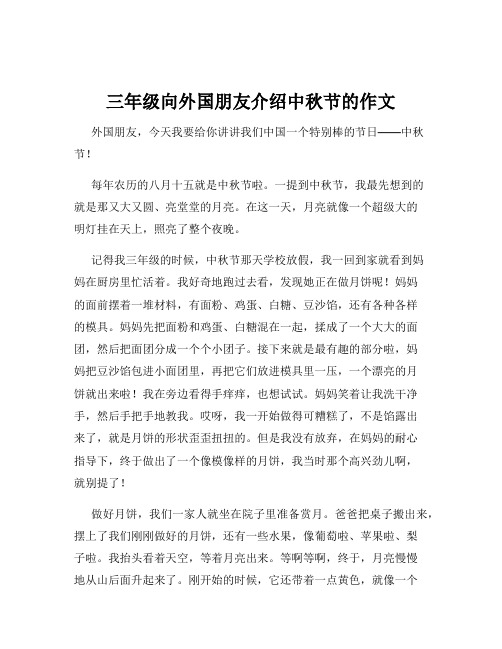 三年级向外国朋友介绍中秋节的作文

外国朋友，今天我要给你讲讲我们中国一个特别棒的节日——中秋节！

每年农历的八月十五就是中秋节啦。一提到中秋节，我最先想到的就是那又大又圆、亮堂堂的月亮。在这一天，月亮就像一个超级大的明灯挂在天上，照亮了整个夜晚。

记得我三年级的时候，中秋节那天学校放假，我一回到家就看到妈妈在厨房里忙活着。我好奇地跑过去看，发现她正在做月饼呢！妈妈的面前摆着一堆材料，有面粉、鸡蛋、白糖、豆沙馅，还有各种各样的模具。妈妈先把面粉和鸡蛋、白糖混在一起，揉成了一个大大的面团，然后把面团分成一个个小团子。接下来就是最有趣的部分啦，妈妈把豆沙馅包进小面团里，再把它们放进模具里一压，一个漂亮的月饼就出来啦！我在旁边看得手痒痒，也想试试。妈妈笑着让我洗干净手，然后手把手地教我。哎呀，我一开始做得可糟糕了，不是馅露出来了，就是月饼的形状歪歪扭扭的。但是我没有放弃，在妈妈的耐心指导下，终于做出了一个像模像样的月饼，我当时那个高兴劲儿啊，就别提了！

做好月饼，我们一家人就坐在院子里准备赏月。爸爸把桌子搬出来，摆上了我们刚刚做好的月饼，还有一些水果，像葡萄啦、苹果啦、梨子啦。我抬头看着天空，等着月亮出来。等啊等啊，终于，月亮慢慢地从山后面升起来了。刚开始的时候，它还带着一点黄色，就像一个